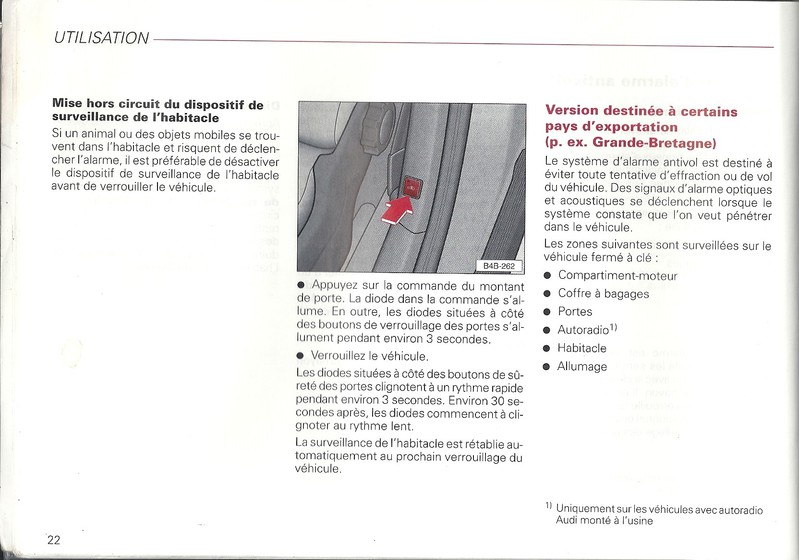 UTILISATION

**Mise hors circuit du dispositif de surveillance de l'habitacle**

Si un animal ou des objets mobiles se trouvent dans l'habitacle et risquent de déclencher l'alarme, il est préférable de désactiver le dispositif de surveillance de l'habitacle avant de verrouiller le véhicule.

B4B-262

● Appuyez sur la commande du montant de porte. La diode dans la commande s'allume. En outre, les diodes situées à côté des boutons de verrouillage des portes s'allument pendant environ 3 secondes.

● Verrouillez le véhicule.

Les diodes situées à côté des boutons de sûreté des portes clignotent à un rythme rapide pendant environ 3 secondes. Environ 30 secondes après, les diodes commencent à clignoter au rythme lent.

La surveillance de l'habitacle est rétablie automatiquement au prochain verrouillage du véhicule.

**Version destinée à certains pays d'exportation (p. ex. Grande-Bretagne)**

Le système d'alarme antivol est destiné à éviter toute tentative d'effraction ou de vol du véhicule. Des signaux d'alarme optiques et acoustiques se déclenchent lorsque le système constate que l'on veut pénétrer dans le véhicule.

Les zones suivantes sont surveillées sur le véhicule fermé à clé :

● Compartiment-moteur
● Coffre à bagages
● Portes
● Autoradio$^{1)}$
● Habitacle
● Allumage

$^{1)}$ Uniquement sur les véhicules avec autoradio Audi monté à l'usine

22